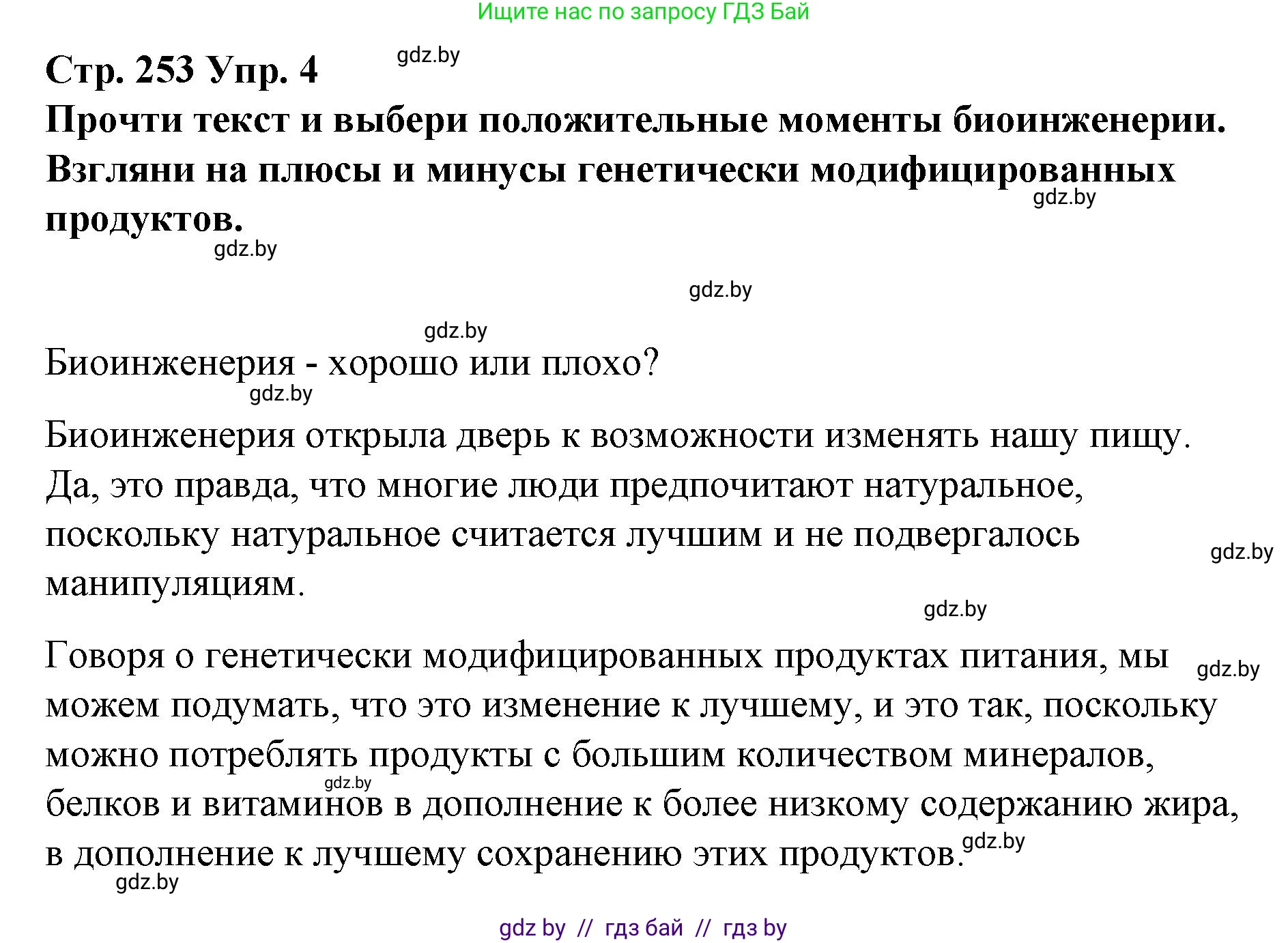 Ищите нас по запросу ГДЗ Бай

Стр. 253 Упр. 4

gdz.by

Прочти текст и выбери положительные моменты биоинженерии. Взгляни на плюсы и минусы генетически модифицированных продуктов.

gdz.by

gdz.by

gdz.by

gdz.by

Биоинженерия - хорошо или плохо?

gdz.by

Биоинженерия открыла дверь к возможности изменять нашу пищу. Да, это правда, что многие люди предпочитают натуральное, поскольку натуральное считается лучшим и не подвергалось манипуляциям.

gdz.by

gdz.by

Говоря о генетически модифицированных продуктах питания, мы можем подумать, что это изменение к лучшему, и это так, поскольку можно потреблять продукты с большим количеством минералов, белков и витаминов в дополнение к более низкому содержанию жира, в дополнение к лучшему сохранению этих продуктов.

gdz.by

gdz.by

gdz.by

gdz.by

gdz by // гдз бай // гдз by